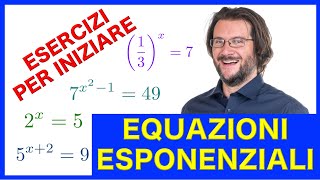 ESERCIZI PER INIZIARE

$\left(\frac{1}{3}\right)^x = 7$

$7^{x^2-1} = 49$

$2^x = 5$

$5^{x+2} = 9$

EQUAZIONI ESPONENZIALI